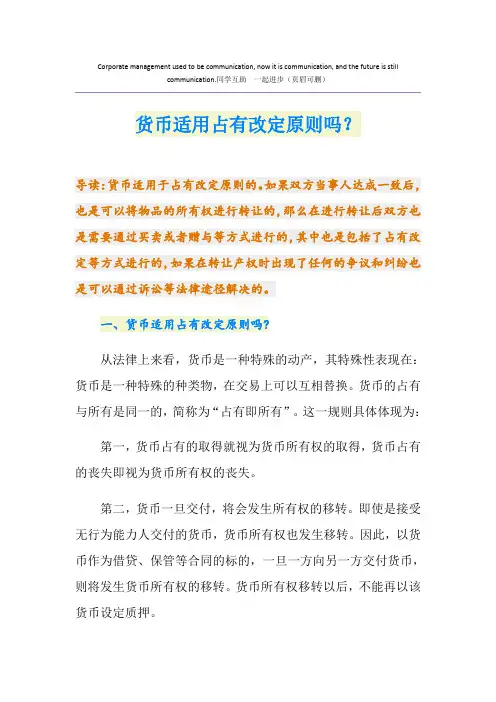 Corporate management used to be communication, now it is communication, and the future is still communication.同学互助 一起进步（页眉可删）

货币适用占有改定原则吗?

导读:货币适用于占有改定原则的。如果双方当事人达成一致后,也是可以将物品的所有权进行转让的,那么在进行转让后双方也是需要通过买卖或者赠与等方式进行的,其中也是包括了占有改定等方式进行的,如果在转让产权时出现了任何的争议和纠纷也是可以通过诉讼等法律途径解决的。

一、货币适用占有改定原则吗?

从法律上来看，货币是一种特殊的动产，其特殊性表现在：货币是一种特殊的种类物，在交易上可以互相替换。货币的占有与所有是同一的，简称为“占有即所有”。这一规则具体体现为：

第一，货币占有的取得就视为货币所有权的取得，货币占有的丧失即视为货币所有权的丧失。

第二，货币一旦交付，将会发生所有权的移转。即使是接受无行为能力人交付的货币，货币所有权也发生移转。因此，以货币作为借贷、保管等合同的标的，一旦一方向另一方交付货币，则将发生货币所有权的移转。货币所有权移转以后，不能再以该货币设定质押。